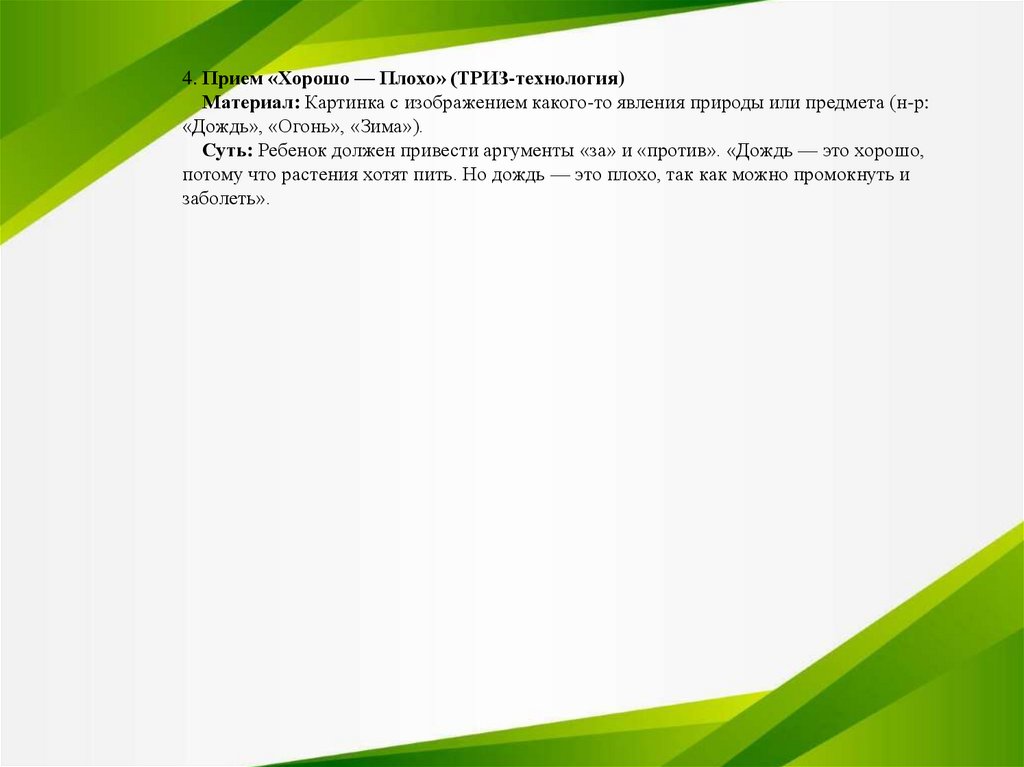 4. Прием «Хорошо — Плохо» (ТРИЗ-технология)

Материал: Картинка с изображением какого-то явления природы или предмета (н-р: «Дождь», «Огонь», «Зима»).

Суть: Ребенок должен привести аргументы «за» и «против». «Дождь — это хорошо, потому что растения хотят пить. Но дождь — это плохо, так как можно промокнуть и заболеть».